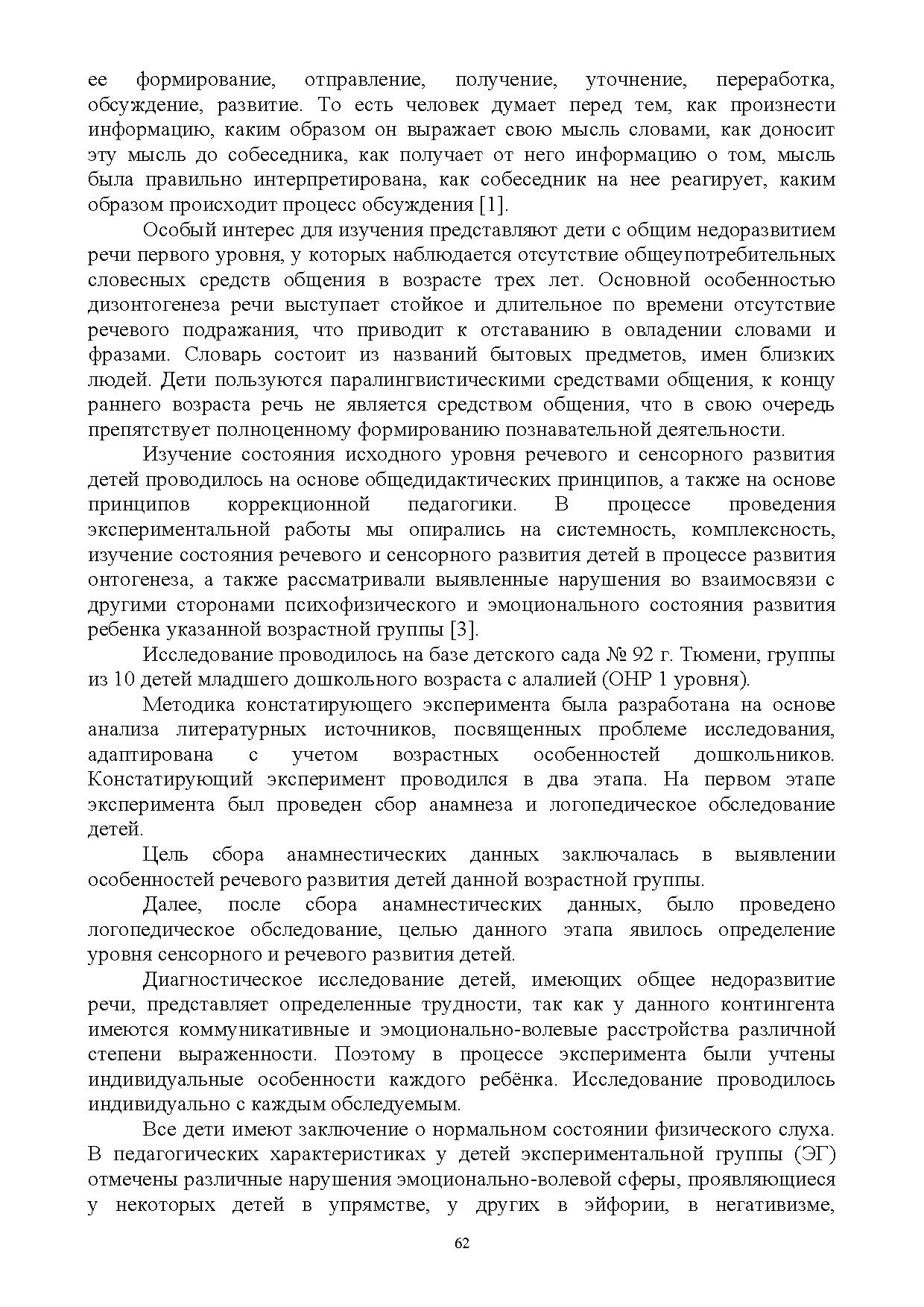 ее формирование, отправление, получение, уточнение, переработка, обсуждение, развитие. То есть человек думает перед тем, как произнести информацию, каким образом он выражает свою мысль словами, как доносит эту мысль до собеседника, как получает от него информацию о том, мысль была правильно интерпретирована, как собеседник на нее реагирует, каким образом происходит процесс обсуждения [1].

Особый интерес для изучения представляют дети с общим недоразвитием речи первого уровня, у которых наблюдается отсутствие общеупотребительных словесных средств общения в возрасте трех лет. Основной особенностью дизонтогенеза речи выступает стойкое и длительное по времени отсутствие речевого подражания, что приводит к отставанию в овладении словами и фразами. Словарь состоит из названий бытовых предметов, имен близких людей. Дети пользуются паралингвистическими средствами общения, к концу раннего возраста речь не является средством общения, что в свою очередь препятствует полноценному формированию познавательной деятельности.

Изучение состояния исходного уровня речевого и сенсорного развития детей проводилось на основе общедидактических принципов, а также на основе принципов коррекционной педагогики. В процессе проведения экспериментальной работы мы опирались на системность, комплексность, изучение состояния речевого и сенсорного развития детей в процессе развития онтогенеза, а также рассматривали выявленные нарушения во взаимосвязи с другими сторонами психофизического и эмоционального состояния развития ребенка указанной возрастной группы [3].

Исследование проводилось на базе детского сада № 92 г. Тюмени, группы из 10 детей младшего дошкольного возраста с алалией (ОНР 1 уровня).

Методика констатирующего эксперимента была разработана на основе анализа литературных источников, посвященных проблеме исследования, адаптирована с учетом возрастных особенностей дошкольников. Констатирующий эксперимент проводился в два этапа. На первом этапе эксперимента был проведен сбор анамнеза и логопедическое обследование детей.

Цель сбора анамнестических данных заключалась в выявлении особенностей речевого развития детей данной возрастной группы.

Далее, после сбора анамнестических данных, было проведено логопедическое обследование, целью данного этапа явилось определение уровня сенсорного и речевого развития детей.

Диагностическое исследование детей, имеющих общее недоразвитие речи, представляет определенные трудности, так как у данного контингента имеются коммуникативные и эмоционально-волевые расстройства различной степени выраженности. Поэтому в процессе эксперимента были учтены индивидуальные особенности каждого ребёнка. Исследование проводилось индивидуально с каждым обследуемым.

Все дети имеют заключение о нормальном состоянии физического слуха. В педагогических характеристиках у детей экспериментальной группы (ЭГ) отмечены различные нарушения эмоционально-волевой сферы, проявляющиеся у некоторых детей в упрямстве, у других в эйфории, в негативизме,

62